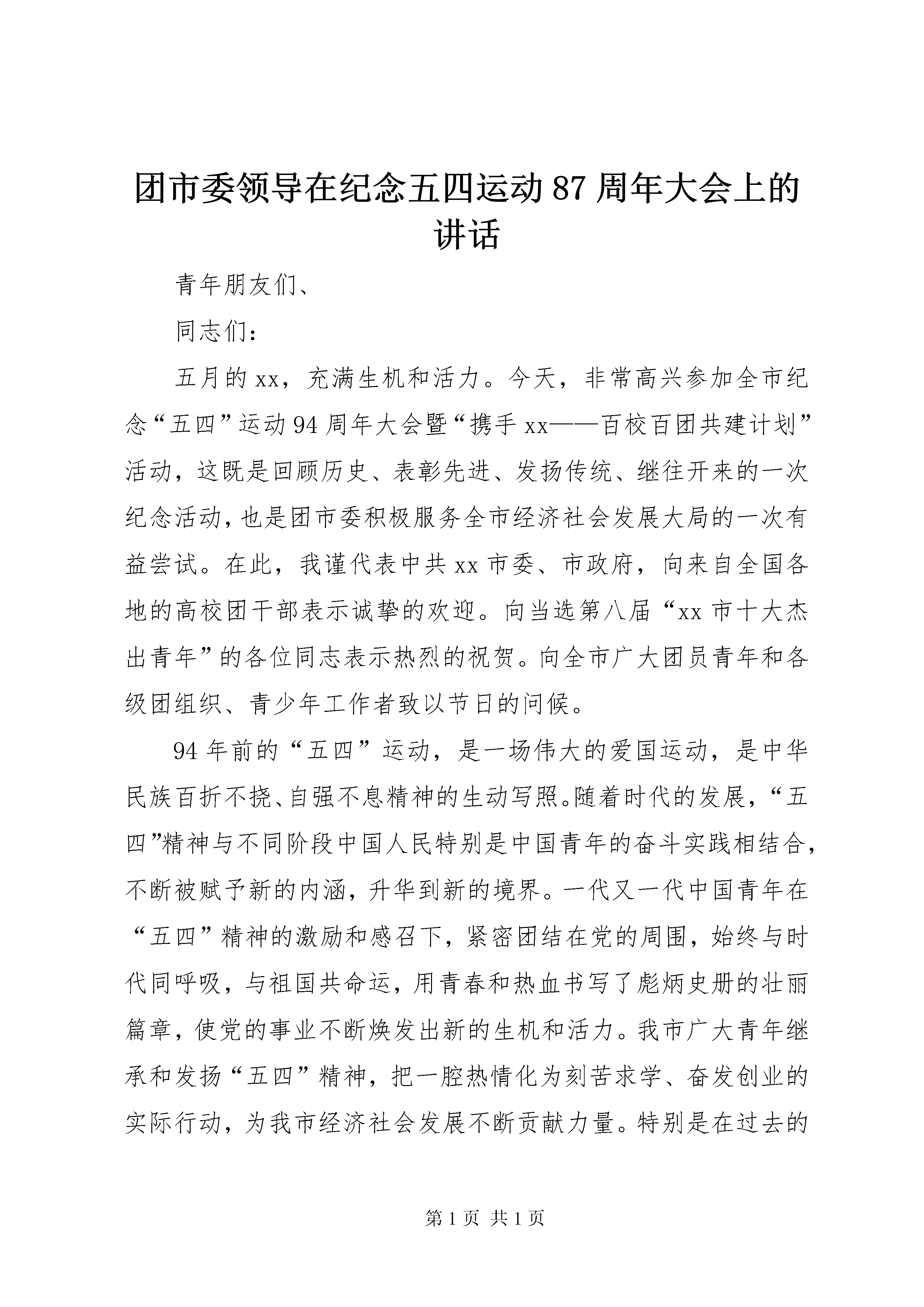 团市委领导在纪念五四运动87周年大会上的讲话

青年朋友们、

同志们：

五月的xx，充满生机和活力。今天，非常高兴参加全市纪念“五四”运动94周年大会暨“携手xx——百校百团共建计划”活动，这既是回顾历史、表彰先进、发扬传统、继往开来的一次纪念活动，也是团市委积极服务全市经济社会发展大局的一次有益尝试。在此，我谨代表中共xx市委、市政府，向来自全国各地的高校团干部表示诚挚的欢迎。向当选第八届“xx市十大杰出青年”的各位同志表示热烈的祝贺。向全市广大团员青年和各级团组织、青少年工作者致以节日的问候。

94年前的“五四”运动，是一场伟大的爱国运动，是中华民族百折不挠、自强不息精神的生动写照。随着时代的发展，“五四”精神与不同阶段中国人民特别是中国青年的奋斗实践相结合，不断被赋予新的内涵，升华到新的境界。一代又一代中国青年在“五四”精神的激励和感召下，紧密团结在党的周围，始终与时代同呼吸，与祖国共命运，用青春和热血书写了彪炳史册的壮丽篇章，使党的事业不断焕发出新的生机和活力。我市广大青年继承和发扬“五四”精神，把一腔热情化为刻苦求学、奋发创业的实际行动，为我市经济社会发展不断贡献力量。特别是在过去的

第1页 共1页